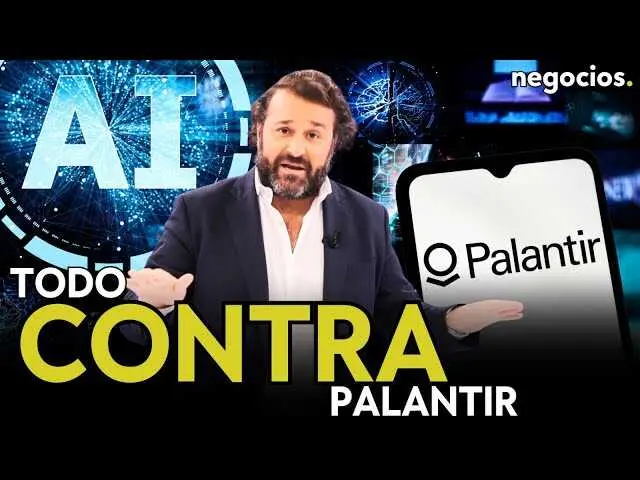 AI

negocios.

Palantir

TODO
CONTRA
PALANTIR